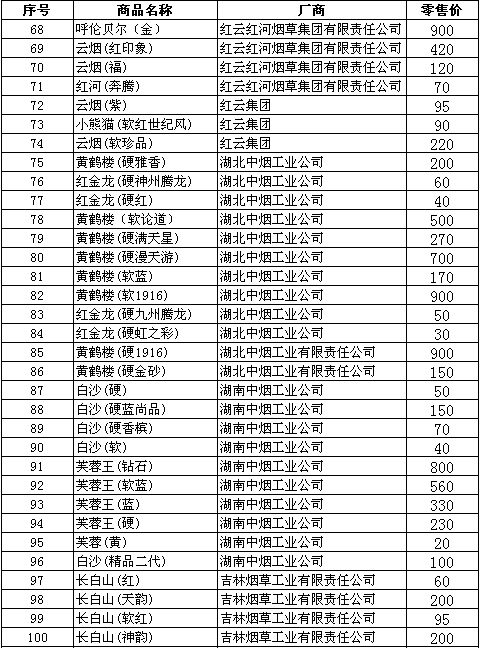 | 序号 | 商品名称 | 厂商 | 零售价 |
|---|---|---|---|
| 68 | 呼伦贝尔（金） | 红云红河烟草集团有限责任公司 | 900 |
| 69 | 云烟(红印象) | 红云红河烟草集团有限责任公司 | 420 |
| 70 | 云烟(福) | 红云红河烟草集团有限责任公司 | 120 |
| 71 | 红河(奔腾) | 红云红河烟草集团有限责任公司 | 70 |
| 72 | 云烟(紫) | 红云集团 | 95 |
| 73 | 小熊猫(软红世纪风) | 红云集团 | 90 |
| 74 | 云烟(软珍品) | 红云集团 | 220 |
| 75 | 黄鹤楼(硬雅香) | 湖北中烟工业公司 | 200 |
| 76 | 红金龙(硬神州腾龙) | 湖北中烟工业公司 | 60 |
| 77 | 红金龙(硬红) | 湖北中烟工业公司 | 40 |
| 78 | 黄鹤楼（软论道） | 湖北中烟工业公司 | 500 |
| 79 | 黄鹤楼(硬满天星) | 湖北中烟工业公司 | 270 |
| 80 | 黄鹤楼(硬漫天游) | 湖北中烟工业公司 | 700 |
| 81 | 黄鹤楼(软蓝) | 湖北中烟工业公司 | 170 |
| 82 | 黄鹤楼(软1916) | 湖北中烟工业公司 | 900 |
| 83 | 红金龙(硬九州腾龙) | 湖北中烟工业公司 | 50 |
| 84 | 红金龙(硬虹之彩) | 湖北中烟工业公司 | 30 |
| 85 | 黄鹤楼(硬1916) | 湖北中烟工业有限责任公司 | 900 |
| 86 | 黄鹤楼(硬金砂) | 湖北中烟工业有限责任公司 | 150 |
| 87 | 白沙(硬) | 湖南中烟工业公司 | 50 |
| 88 | 白沙(硬蓝尚品) | 湖南中烟工业公司 | 150 |
| 89 | 白沙(硬香槟) | 湖南中烟工业公司 | 70 |
| 90 | 白沙(软) | 湖南中烟工业公司 | 40 |
| 91 | 芙蓉王(钻石) | 湖南中烟工业公司 | 800 |
| 92 | 芙蓉王(软蓝) | 湖南中烟工业公司 | 560 |
| 93 | 芙蓉王(蓝) | 湖南中烟工业公司 | 330 |
| 94 | 芙蓉王(硬) | 湖南中烟工业公司 | 230 |
| 95 | 芙蓉(黄) | 湖南中烟工业公司 | 20 |
| 96 | 白沙(精品二代) | 湖南中烟工业公司 | 100 |
| 97 | 长白山(红) | 吉林烟草工业有限责任公司 | 60 |
| 98 | 长白山(天韵) | 吉林烟草工业有限责任公司 | 200 |
| 99 | 长白山(软红) | 吉林烟草工业有限责任公司 | 95 |
| 100 | 长白山(神韵) | 吉林烟草工业有限责任公司 | 200 |